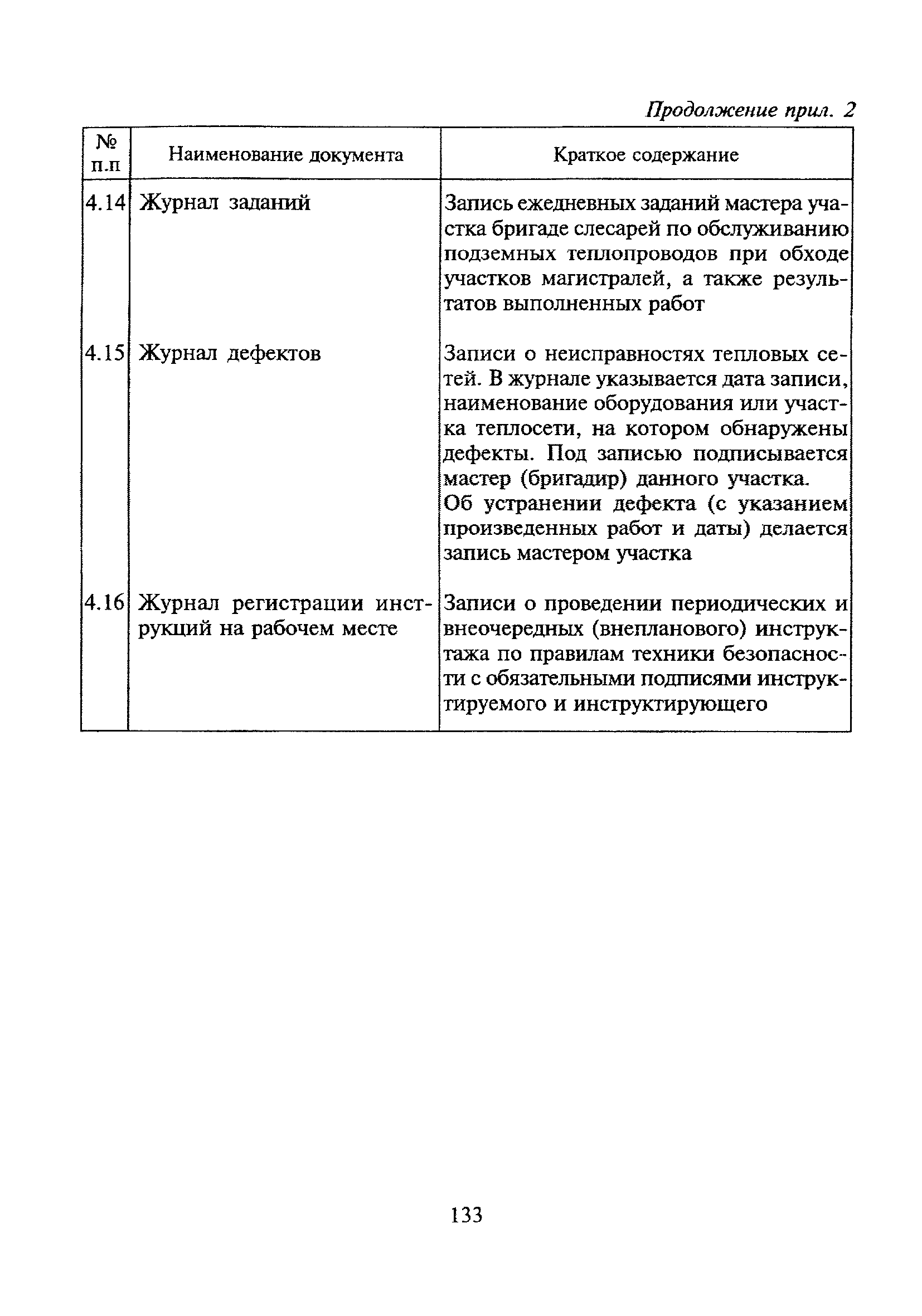 Продолжение прил. 2

| № п.п | Наименование документа | Краткое содержание |
|---|---|---|
| 4.14 | Журнал заданий | Запись ежедневных заданий мастера участка бригаде слесарей по обслуживанию подземных теплопроводов при обходе участков магистралей, а также результатов выполненных работ |
| 4.15 | Журнал дефектов | Записи о неисправностях тепловых сетей. В журнале указывается дата записи, наименование оборудования или участка теплосети, на котором обнаружены дефекты. Под записью подписывается мастер (бригадир) данного участка. Об устранении дефекта (с указанием произведенных работ и даты) делается запись мастером участка |
| 4.16 | Журнал регистрации инструкций на рабочем месте | Записи о проведении периодических и внеочередных (внепланового) инструктажа по правилам техники безопасности с обязательными подписями инструктируемого и инструктирующего |

133